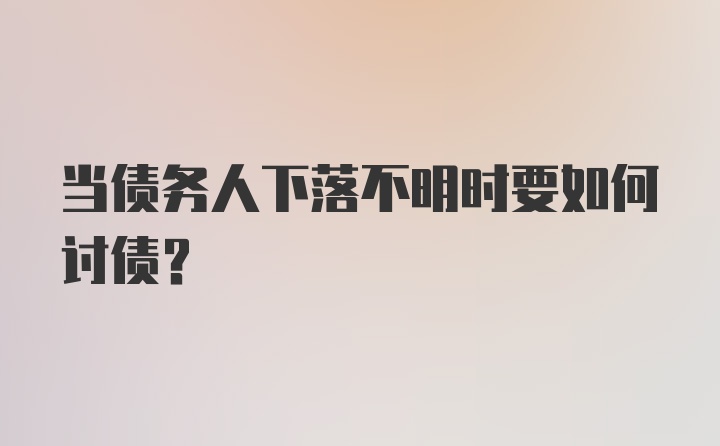 当债务人下落不明时要如何讨债？